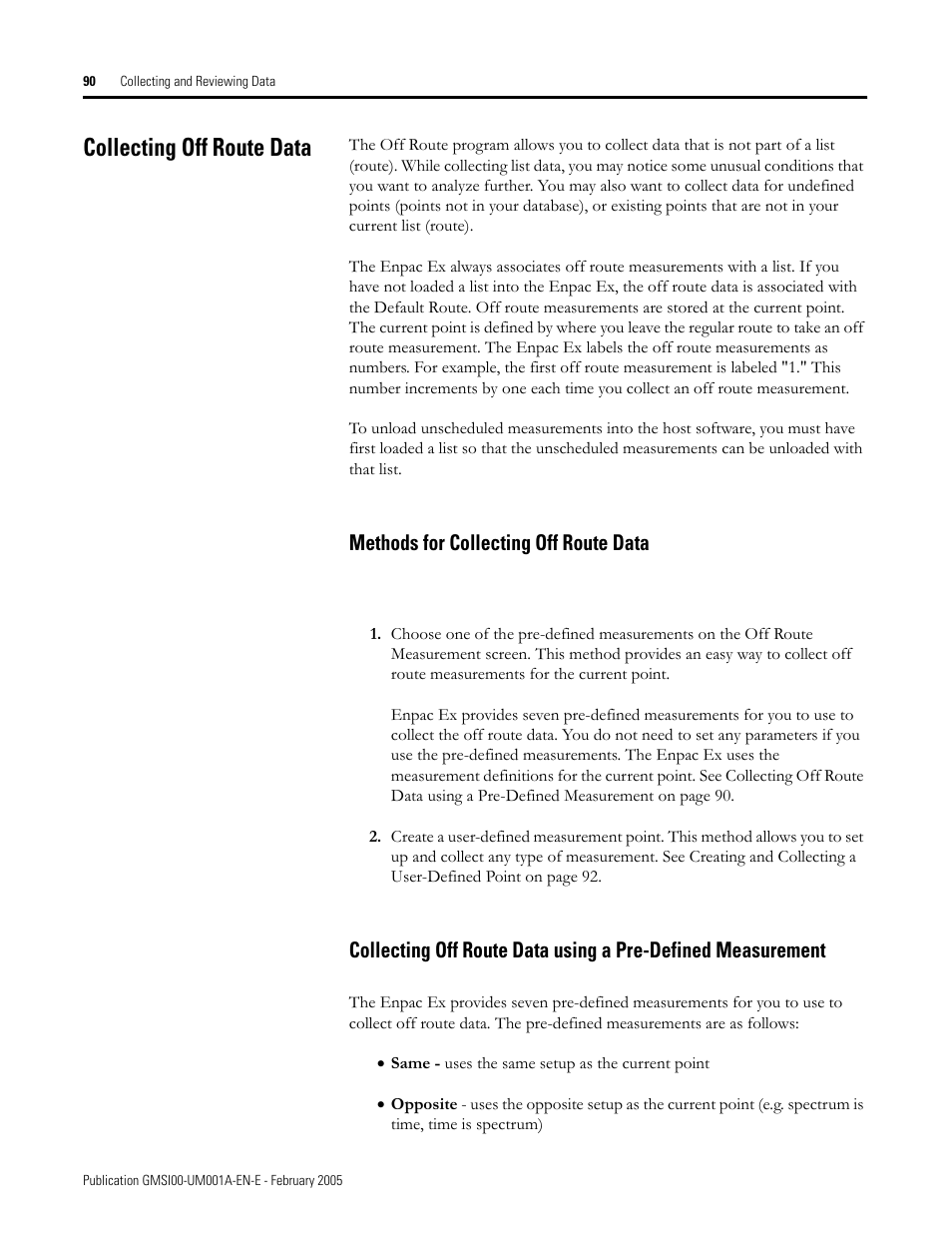 90 Collecting and Reviewing Data

Collecting Off Route Data

The Off Route program allows you to collect data that is not part of a list (route). While collecting list data, you may notice some unusual conditions that you want to analyze further. You may also want to collect data for undefined points (points not in your database), or existing points that are not in your current list (route).

The Enpac Ex always associates off route measurements with a list. If you have not loaded a list into the Enpac Ex, the off route data is associated with the Default Route. Off route measurements are stored at the current point. The current point is defined by where you leave the regular route to take an off route measurement. The Enpac Ex labels the off route measurements as numbers. For example, the first off route measurement is labeled "1." This number increments by one each time you collect an off route measurement.

To unload unscheduled measurements into the host software, you must have first loaded a list so that the unscheduled measurements can be unloaded with that list.

Methods for Collecting Off Route Data

1. Choose one of the pre-defined measurements on the Off Route Measurement screen. This method provides an easy way to collect off route measurements for the current point.

Enpac Ex provides seven pre-defined measurements for you to use to collect the off route data. You do not need to set any parameters if you use the pre-defined measurements. The Enpac Ex uses the measurement definitions for the current point. See Collecting Off Route Data using a Pre-Defined Measurement on page 90.

2. Create a user-defined measurement point. This method allows you to set up and collect any type of measurement. See Creating and Collecting a User-Defined Point on page 92.

Collecting Off Route Data using a Pre-Defined Measurement

The Enpac Ex provides seven pre-defined measurements for you to use to collect off route data. The pre-defined measurements are as follows:

• Same - uses the same setup as the current point

• Opposite - uses the opposite setup as the current point (e.g. spectrum is time, time is spectrum)

Publication GMSI00-UM001A-EN-E - February 2005